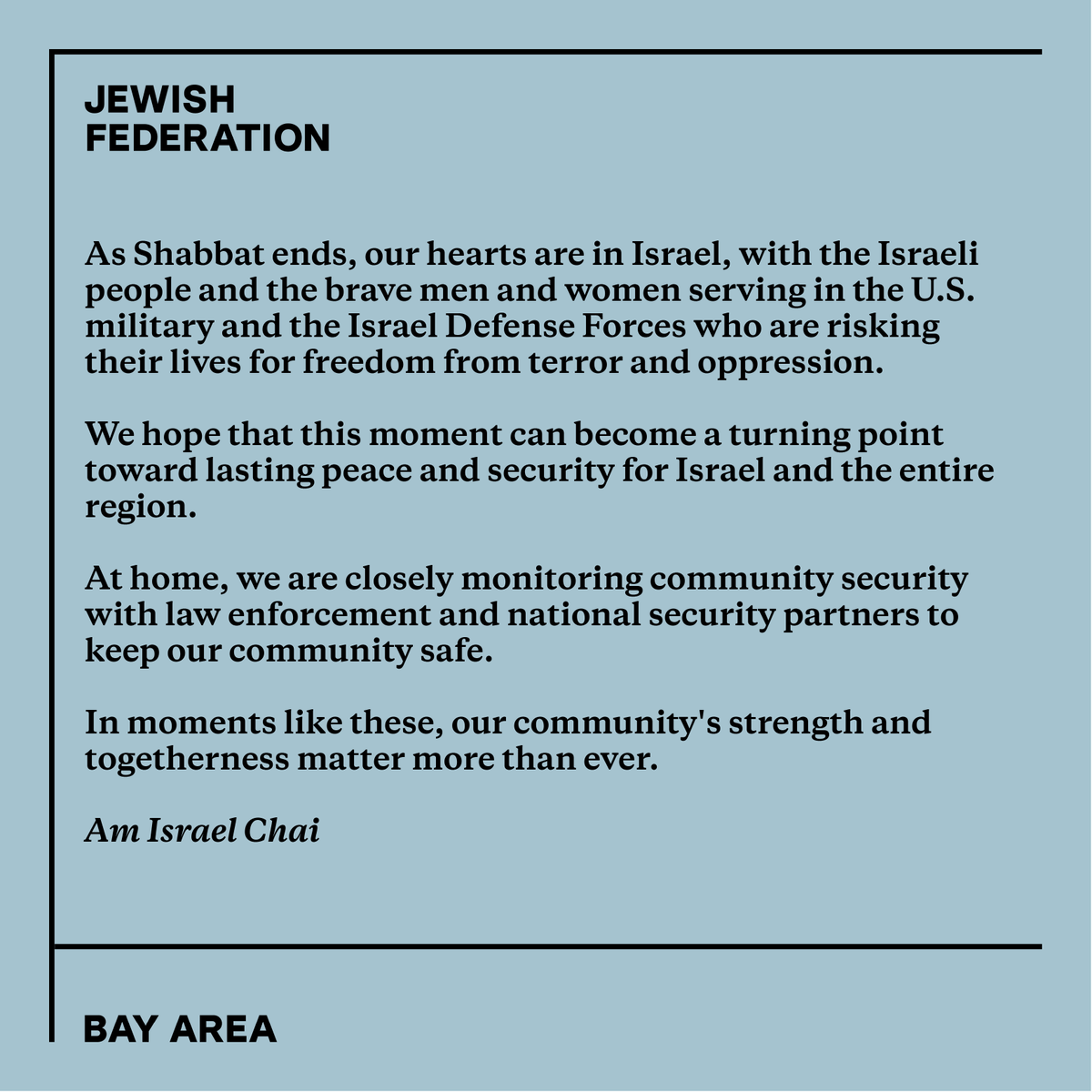 JEWISH
FEDERATION

As Shabbat ends, our hearts are in Israel, with the Israeli people and the brave men and women serving in the U.S. military and the Israel Defense Forces who are risking their lives for freedom from terror and oppression.

We hope that this moment can become a turning point toward lasting peace and security for Israel and the entire region.

At home, we are closely monitoring community security with law enforcement and national security partners to keep our community safe.

In moments like these, our community's strength and togetherness matter more than ever.

Am Israel Chai

BAY AREA